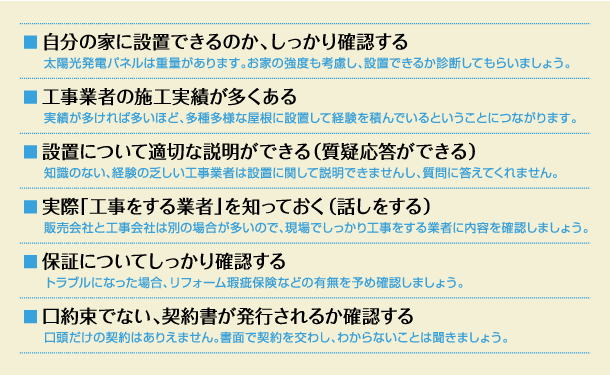 ■ 自分の家に設置できるのか、しっかり確認する
太陽光発電パネルは重量があります。お家の強度も考慮し、設置できるか診断してもらいましょう。

■ 工事業者の施工実績が多くある
実績が多ければ多いほど、多種多様な屋根に設置して経験を積んでいるということにつながります。

■ 設置について適切な説明ができる（質疑応答ができる）
知識のない、経験の乏しい工事業者は設置に関して説明できませんし、質問に答えてくれません。

■ 実際「工事をする業者」を知っておく（話しをする）
販売会社と工事会社は別の場合が多いので、現場でしっかり工事をする業者に内容を確認しましょう。

■ 保証についてしっかり確認する
トラブルになった場合、リフォーム瑕疵保険などの有無を予め確認しましょう。

■ 口約束でない、契約書が発行されるか確認する
口頭だけの契約はありえません。書面で契約を交わし、わからないことは聞きましょう。